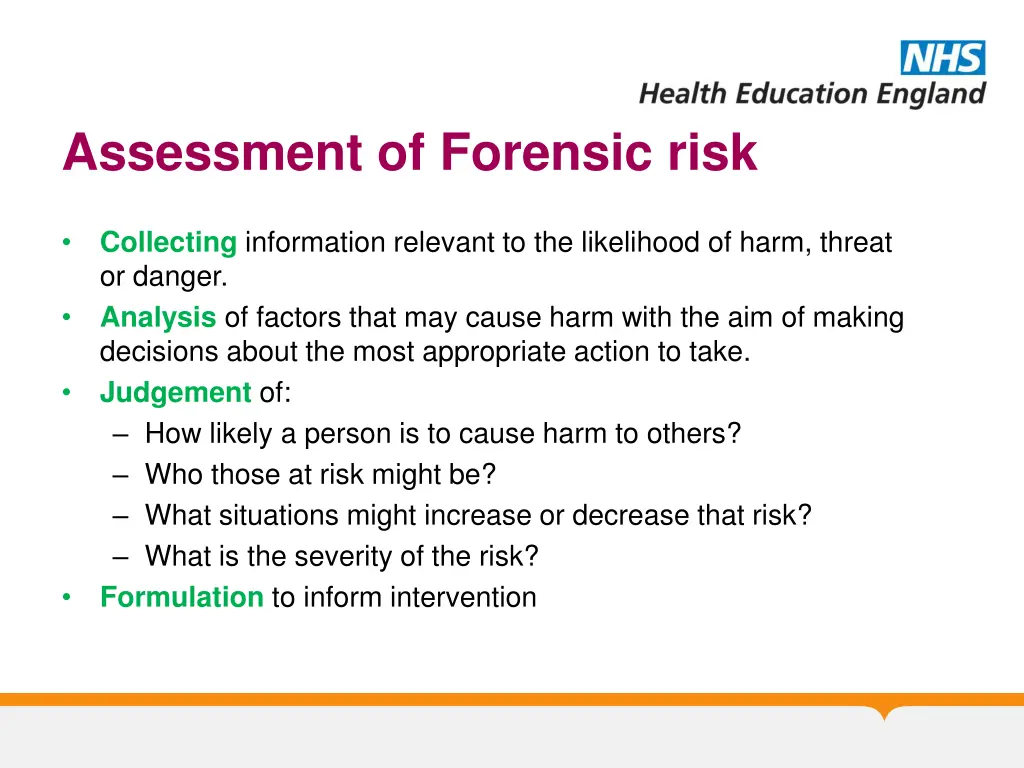 NHS
Health Education England

Assessment of Forensic risk

• Collecting information relevant to the likelihood of harm, threat or danger.
• Analysis of factors that may cause harm with the aim of making decisions about the most appropriate action to take.
• Judgement of:
– How likely a person is to cause harm to others?
– Who those at risk might be?
– What situations might increase or decrease that risk?
– What is the severity of the risk?
• Formulation to inform intervention